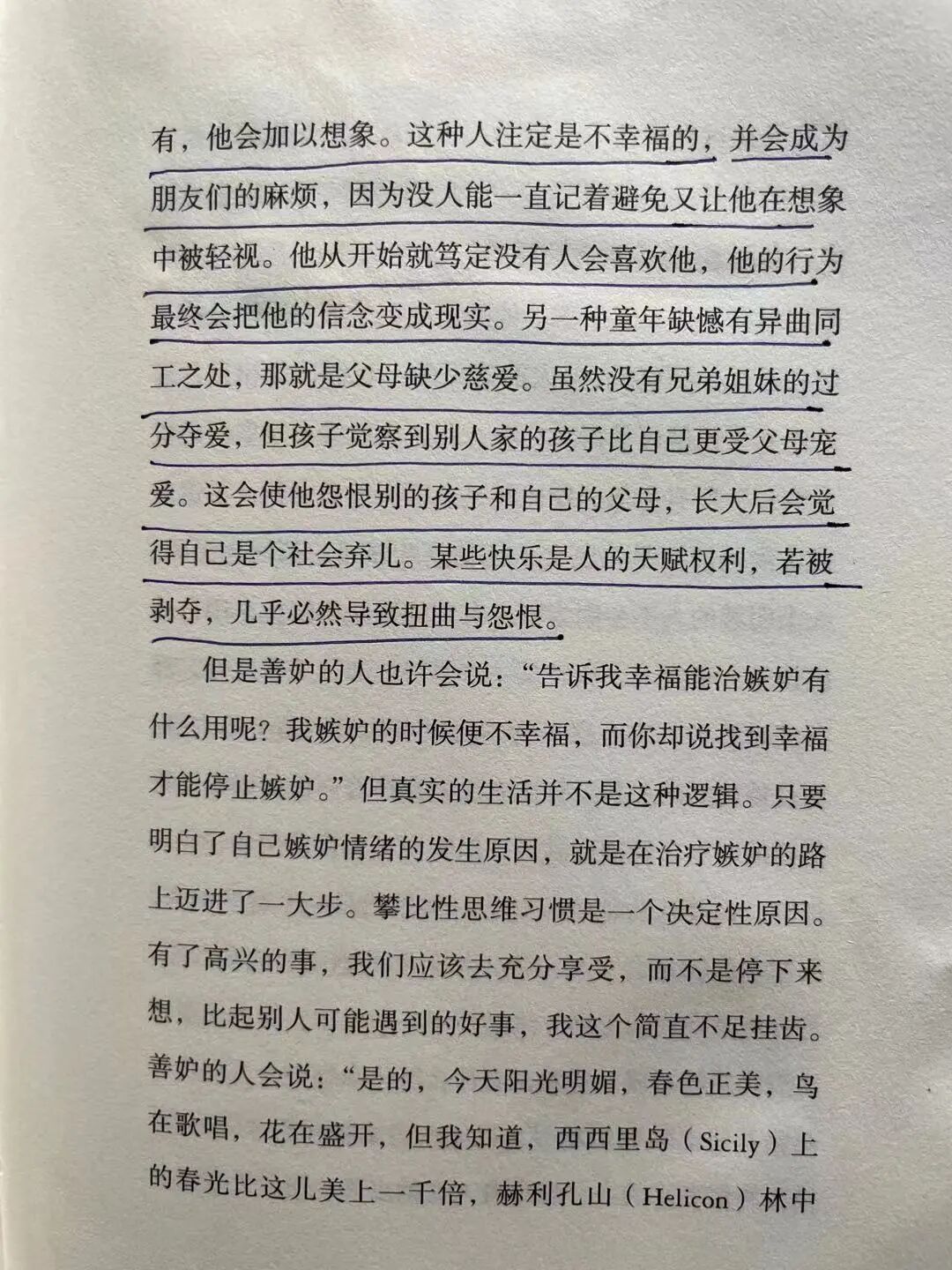 有，他会加以想象。这种人注定是不幸福的，并会成为朋友们的麻烦，因为没人能一直记着避免又让他在想象中被轻视。他从开始就笃定没有人会喜欢他，他的行为最终会把他的信念变成现实。另一种童年缺憾有异曲同工之处，那就是父母缺少慈爱。虽然没有兄弟姐妹的过分夺爱，但孩子觉察到别人家的孩子比自己更受父母宠爱。这会使他怨恨别的孩子和自己的父母，长大后会觉得自己是个社会弃儿。某些快乐是人的天赋权利，若被剥夺，几乎必然导致扭曲与怨恨。

但是善妒的人也许会说：“告诉我幸福能治嫉妒有什么用呢？我嫉妒的时候便不幸福，而你却说找到幸福才能停止嫉妒。”但真实的生活并不是这种逻辑。只要明白了自己嫉妒情绪的发生原因，就是在治疗嫉妒的路上迈进了一大步。攀比性思维习惯是一个决定性原因。有了高兴的事，我们应该去充分享受，而不是停下来想，比起别人可能遇到的好事，我这个简直不足挂齿。善妒的人会说：“是的，今天阳光明媚，春色正美，鸟在歌唱，花在盛开，但我知道，西西里岛（Sicily）上的春光比这儿美上一千倍，赫利孔山（Helicon）林中